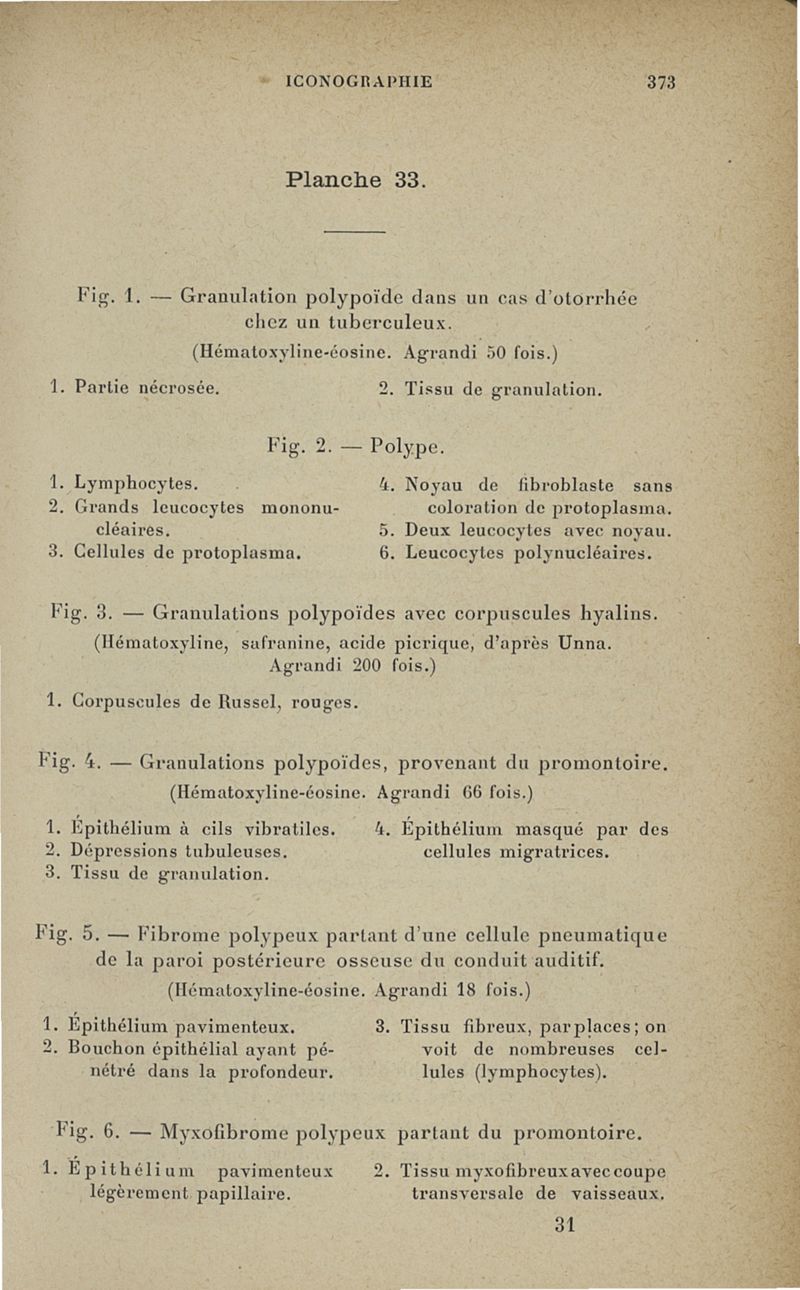 ICONOGRAPHIE 373

Planche 33.

Fig. 1. — Granulation polypoïde dans un cas d'otorrhée chez un tuberculeux.
(Hématoxyline-éosine. Agrandi 50 fois.)

1. Partie nécrosée.

2. Tissu de granulation.

Fig. 2. — Polype.

1. Lymphocytes.
2. Grands leucocytes mononucléaires.
3. Cellules de protoplasma.

4. Noyau de fibroblaste sans coloration de protoplasma.
5. Deux leucocytes avec noyau.
6. Leucocytes polynucléaires.

Fig. 3. — Granulations polypoïdes avec corpuscules hyalins.
(Hématoxyline, safranine, acide picrique, d'après Unna. Agrandi 200 fois.)

1. Corpuscules de Russel, rouges.

Fig. 4. — Granulations polypoïdes, provenant du promontoire.
(Hématoxyline-éosine. Agrandi 66 fois.)

1. Épithélium à cils vibratiles.
2. Dépressions tubuleuses.
3. Tissu de granulation.

4. Épithélium masqué par des cellules migratrices.

Fig. 5. — Fibrome polypeux partant d'une cellule pneumatique de la paroi postérieure osseuse du conduit auditif.
(Hématoxyline-éosine. Agrandi 18 fois.)

1. Épithélium pavimenteux.
2. Bouchon épithélial ayant pénétré dans la profondeur.

3. Tissu fibreux, par places; on voit de nombreuses cellules (lymphocytes).

Fig. 6. — Myxofibrome polypeux partant du promontoire.

1. Épithélium pavimenteux légèrement papillaire.

2. Tissu myxofibreux avec coupe transversale de vaisseaux.

31